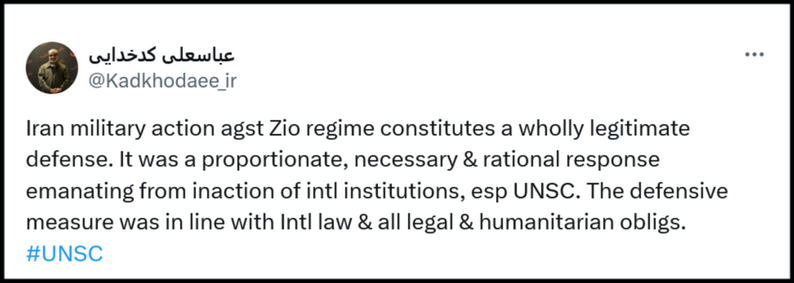 عباسعلی کدخدایی
@Kadkhodaee_ir

...

Iran military action agst Zio regime constitutes a wholly legitimate defense. It was a proportionate, necessary & rational response emanating from inaction of intl institutions, esp UNSC. The defensive measure was in line with Intl law & all legal & humanitarian obligs. #UNSC